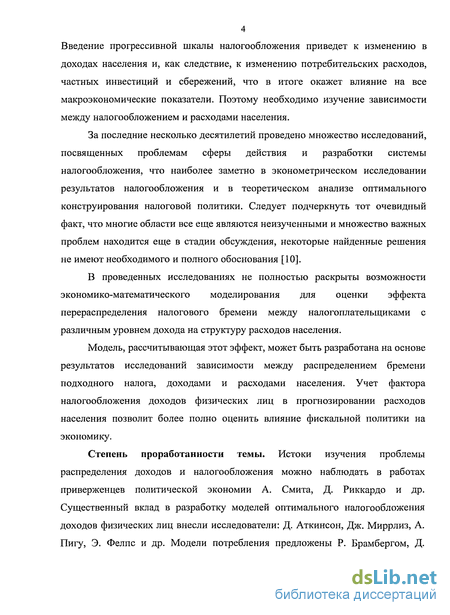 4

Введение прогрессивной шкалы налогообложения приведет к изменению в доходах населения и, как следствие, к изменению потребительских расходов, частных инвестиций и сбережений, что в итоге окажет влияние на все макроэкономические показатели. Поэтому необходимо изучение зависимости между налогообложением и расходами населения.

За последние несколько десятилетий проведено множество исследований, посвященных проблемам сферы действия и разработки системы налогообложения, что наиболее заметно в эконометрическом исследовании результатов налогообложения и в теоретическом анализе оптимального конструирования налоговой политики. Следует подчеркнуть тот очевидный факт, что многие области все еще являются неизученными и множество важных проблем находится еще в стадии обсуждения, некоторые найденные решения не имеют необходимого и полного обоснования [10].

В проведенных исследованиях не полностью раскрыты возможности экономико-математического моделирования для оценки эффекта перераспределения налогового бремени между налогоплательщиками с различным уровнем дохода на структуру расходов населения.

Модель, рассчитывающая этот эффект, может быть разработана на основе результатов исследований зависимости между распределением бремени подходного налога, доходами и расходами населения. Учет фактора налогообложения доходов физических лиц в прогнозировании расходов населения позволит более полно оценить влияние фискальной политики на экономику.

Степень проработанности темы. Истоки изучения проблемы распределения доходов и налогообложения можно наблюдать в работах приверженцев политической экономии А. Смита, Д. Риккардо и др. Существенный вклад в разработку моделей оптимального налогообложения доходов физических лиц внесли исследователи: Д. Аткинсон, Дж. Миррлиз, А. Пигу, Э. Фелпс и др. Модели потребления предложены Р. Брамбергом, Д.

dsLib.net
библиотека диссертаций